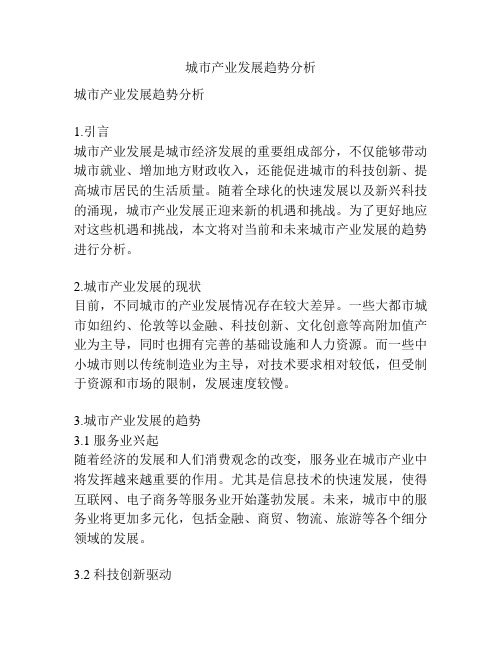 城市产业发展趋势分析

城市产业发展趋势分析

1.引言
城市产业发展是城市经济发展的重要组成部分，不仅能够带动城市就业、增加地方财政收入，还能促进城市的科技创新、提高城市居民的生活质量。随着全球化的快速发展以及新兴科技的涌现，城市产业发展正迎来新的机遇和挑战。为了更好地应对这些机遇和挑战，本文将对当前和未来城市产业发展的趋势进行分析。

2.城市产业发展的现状
目前，不同城市的产业发展情况存在较大差异。一些大都市城市如纽约、伦敦等以金融、科技创新、文化创意等高附加值产业为主导，同时也拥有完善的基础设施和人力资源。而一些中小城市则以传统制造业为主导，对技术要求相对较低，但受制于资源和市场的限制，发展速度较慢。

3.城市产业发展的趋势
3.1 服务业兴起
随着经济的发展和人们消费观念的改变，服务业在城市产业中将发挥越来越重要的作用。尤其是信息技术的快速发展，使得互联网、电子商务等服务业开始蓬勃发展。未来，城市中的服务业将更加多元化，包括金融、商贸、物流、旅游等各个细分领域的发展。

3.2 科技创新驱动